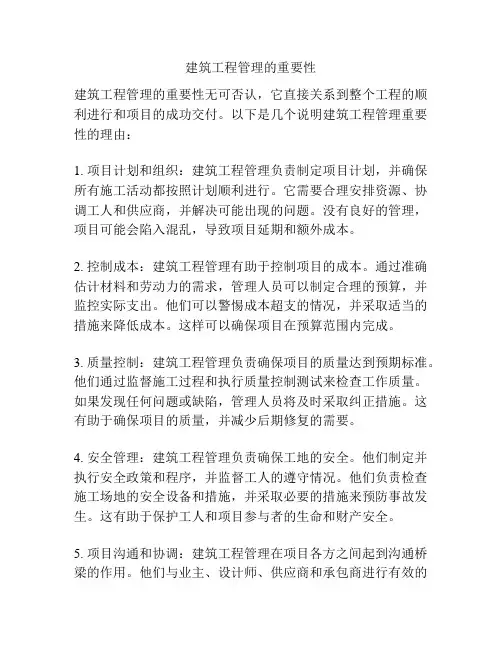 建筑工程管理的重要性

建筑工程管理的重要性无可否认，它直接关系到整个工程的顺利进行和项目的成功交付。以下是几个说明建筑工程管理重要性的理由：

1. 项目计划和组织：建筑工程管理负责制定项目计划，并确保所有施工活动都按照计划顺利进行。它需要合理安排资源、协调工人和供应商，并解决可能出现的问题。没有良好的管理，项目可能会陷入混乱，导致项目延期和额外成本。

2. 控制成本：建筑工程管理有助于控制项目的成本。通过准确估计材料和劳动力的需求，管理人员可以制定合理的预算，并监控实际支出。他们可以警惕成本超支的情况，并采取适当的措施来降低成本。这样可以确保项目在预算范围内完成。

3. 质量控制：建筑工程管理负责确保项目的质量达到预期标准。他们通过监督施工过程和执行质量控制测试来检查工作质量。如果发现任何问题或缺陷，管理人员将及时采取纠正措施。这有助于确保项目的质量，并减少后期修复的需要。

4. 安全管理：建筑工程管理负责确保工地的安全。他们制定并执行安全政策和程序，并监督工人的遵守情况。他们负责检查施工场地的安全设备和措施，并采取必要的措施来预防事故发生。这有助于保护工人和项目参与者的生命和财产安全。

5. 项目沟通和协调：建筑工程管理在项目各方之间起到沟通桥梁的作用。他们与业主、设计师、供应商和承包商进行有效的